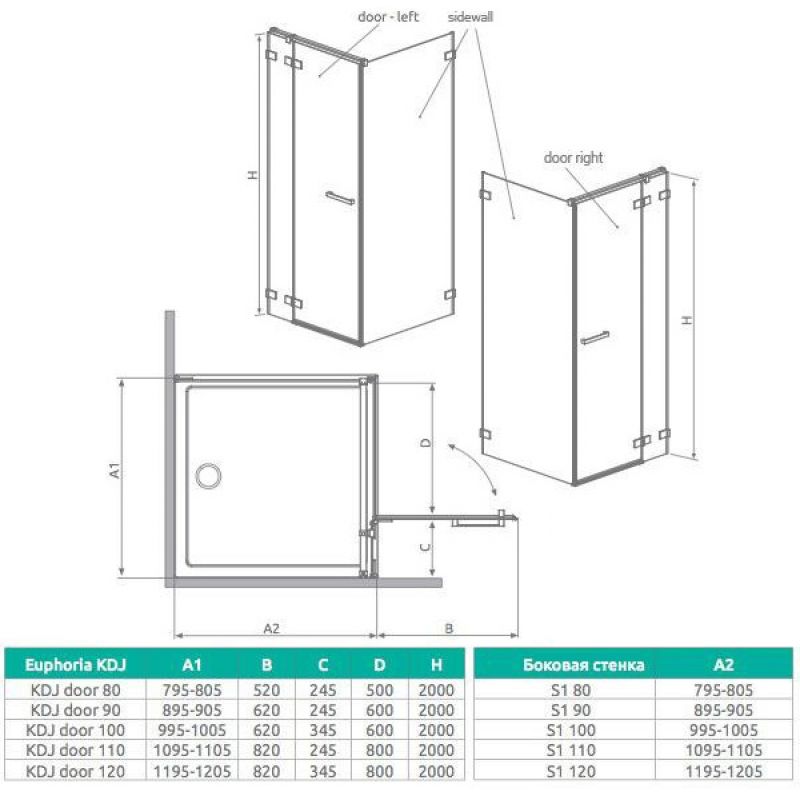 door - left

sidewall

H

door right

H

A1

D

C

A2

B

| Euphoria KDJ | A1 | B | C | D | H |
|---|---|---|---|---|---|
| KDJ door 80 | 795-805 | 520 | 245 | 500 | 2000 |
| KDJ door 90 | 895-905 | 620 | 245 | 600 | 2000 |
| KDJ door 100 | 995-1005 | 620 | 345 | 600 | 2000 |
| KDJ door 110 | 1095-1105 | 820 | 245 | 800 | 2000 |
| KDJ door 120 | 1195-1205 | 820 | 345 | 800 | 2000 |

| Боковая стенка | A2 |
|---|---|
| S1 80 | 795-805 |
| S1 90 | 895-905 |
| S1 100 | 995-1005 |
| S1 110 | 1095-1105 |
| S1 120 | 1195-1205 |